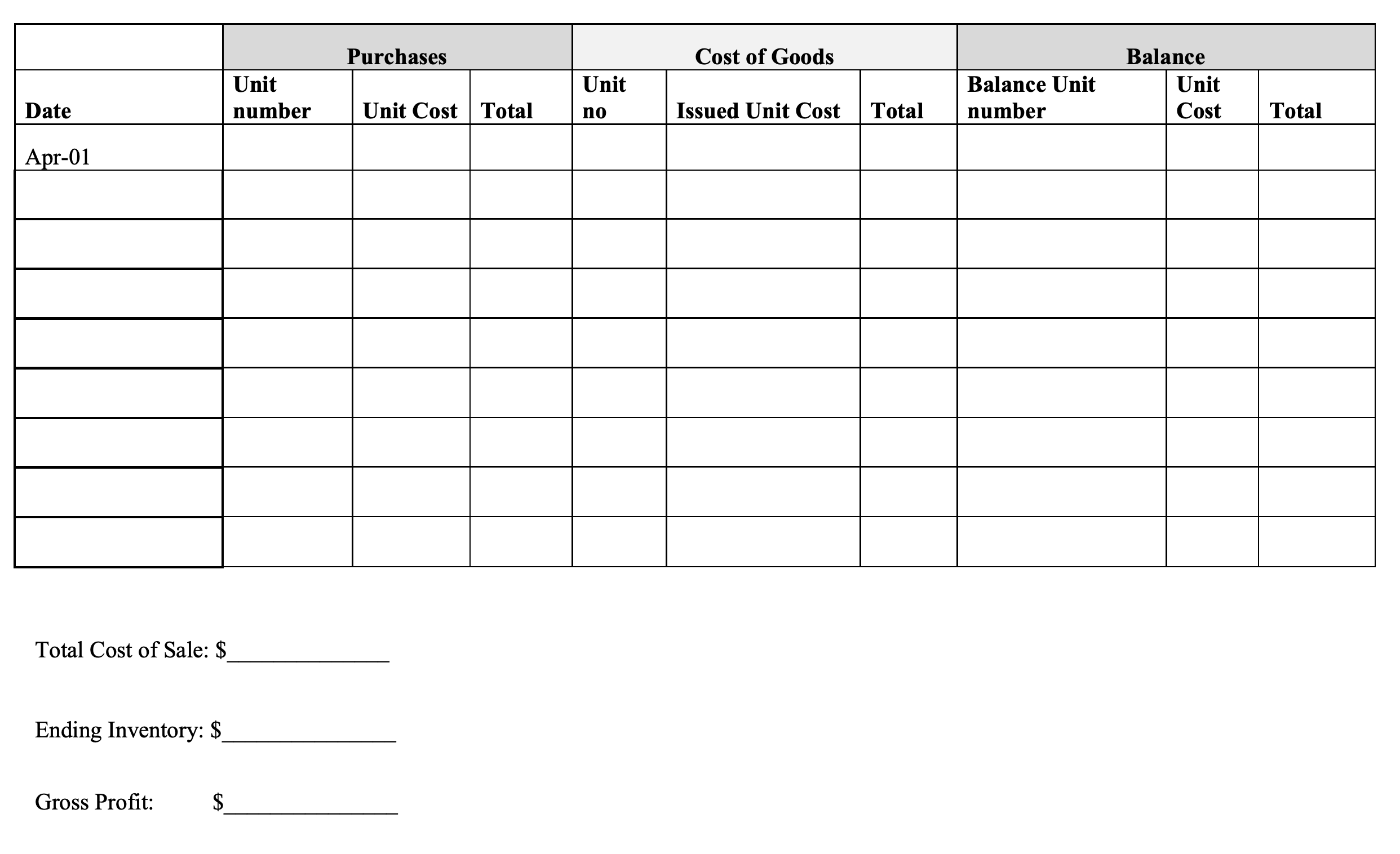 | | Purchases | | | Cost of Goods | | | Balance | | |
|---|---|---|---|---|---|---|---|---|---|
| Date | Unit number | Unit Cost | Total | Unit no | Issued Unit Cost | Total | Balance Unit number | Unit Cost | Total |
| Apr-01 | | | | | | | | | |
| | | | | | | | | | |
| | | | | | | | | | |
| | | | | | | | | | |
| | | | | | | | | | |
| | | | | | | | | | |
| | | | | | | | | | |
| | | | | | | | | | |
| | | | | | | | | | |

Total Cost of Sale: $______________

Ending Inventory: $_______________

Gross Profit: $_______________